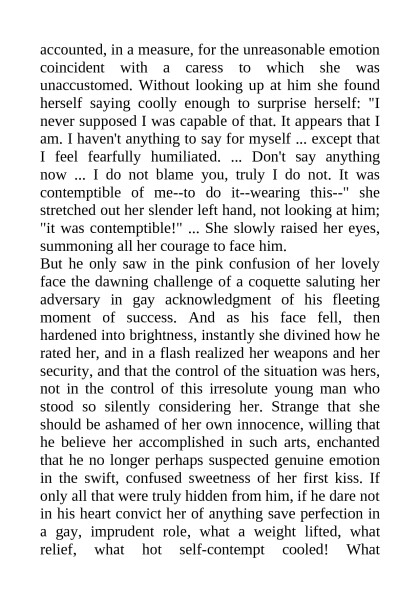 accounted, in a measure, for the unreasonable emotion coincident with a caress to which she was unaccustomed. Without looking up at him she found herself saying coolly enough to surprise herself: "I never supposed I was capable of that. It appears that I am. I haven't anything to say for myself ... except that I feel fearfully humiliated. ... Don't say anything now ... I do not blame you, truly I do not. It was contemptible of me--to do it--wearing this--" she stretched out her slender left hand, not looking at him; "it was contemptible!" ... She slowly raised her eyes, summoning all her courage to face him.
But he only saw in the pink confusion of her lovely face the dawning challenge of a coquette saluting her adversary in gay acknowledgment of his fleeting moment of success. And as his face fell, then hardened into brightness, instantly she divined how he rated her, and in a flash realized her weapons and her security, and that the control of the situation was hers, not in the control of this irresolute young man who stood so silently considering her. Strange that she should be ashamed of her own innocence, willing that he believe her accomplished in such arts, enchanted that he no longer perhaps suspected genuine emotion in the swift, confused sweetness of her first kiss. If only all that were truly hidden from him, if he dare not in his heart convict her of anything save perfection in a gay, imprudent role, what a weight lifted, what relief, what hot self-contempt cooled! What